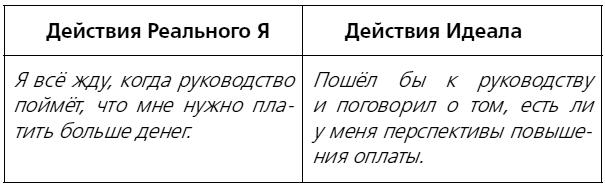 | Действия Реального Я | Действия Идеала |
|---|---|
| Я всё жду, когда руководство поймёт, что мне нужно платить больше денег. | Пошёл бы к руководству и поговорил о том, есть ли у меня перспективы повышения оплаты. |